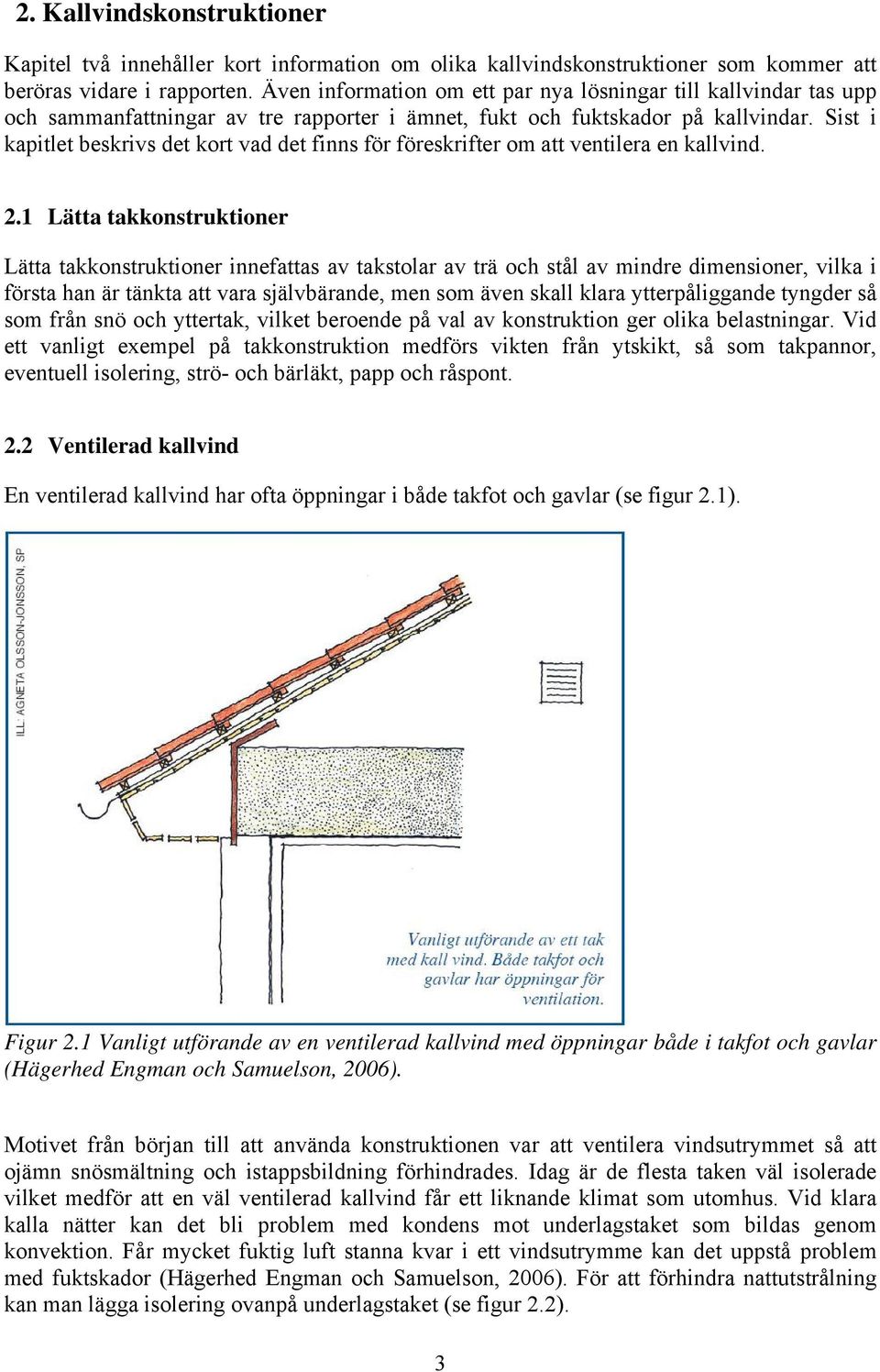 2. Kallvindskonstruktioner

Kapitel två innehåller kort information om olika kallvindskonstruktioner som kommer att beröras vidare i rapporten. Även information om ett par nya lösningar till kallvindar tas upp och sammanfattningar av tre rapporter i ämnet, fukt och fuktskador på kallvindar. Sist i kapitlet beskrivs det kort vad det finns för föreskrifter om att ventilera en kallvind.

2.1 Lätta takkonstruktioner

Lätta takkonstruktioner innefattas av takstolar av trä och stål av mindre dimensioner, vilka i första han är tänkta att vara självbärande, men som även skall klara ytterpåliggande tyngder så som från snö och yttertak, vilket beroende på val av konstruktion ger olika belastningar. Vid ett vanligt exempel på takkonstruktion medförs vikten från ytskikt, så som takpannor, eventuell isolering, strö- och bärläkt, papp och råspont.

2.2 Ventilerad kallvind

En ventilerad kallvind har ofta öppningar i både takfot och gavlar (se figur 2.1).

ILL: AGNETA OLSSON-JONSSON, SP

Vanligt utförande av ett tak med kall vind. Både takfot och gavlar har öppningar för ventilation.

Figur 2.1 Vanligt utförande av en ventilerad kallvind med öppningar både i takfot och gavlar (Hägerhed Engman och Samuelson, 2006).

Motivet från början till att använda konstruktionen var att ventilera vindsutrymmet så att ojämn snösmältning och istappsbildning förhindrades. Idag är de flesta taken väl isolerade vilket medför att en väl ventilerad kallvind får ett liknande klimat som utomhus. Vid klara kalla nätter kan det bli problem med kondens mot underlagstaket som bildas genom konvektion. Får mycket fuktig luft stanna kvar i ett vindsutrymme kan det uppstå problem med fuktskador (Hägerhed Engman och Samuelson, 2006). För att förhindra nattutstrålning kan man lägga isolering ovanpå underlagstaket (se figur 2.2).

3